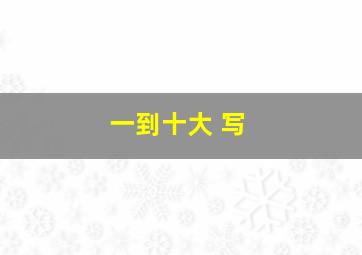 一到十大 写